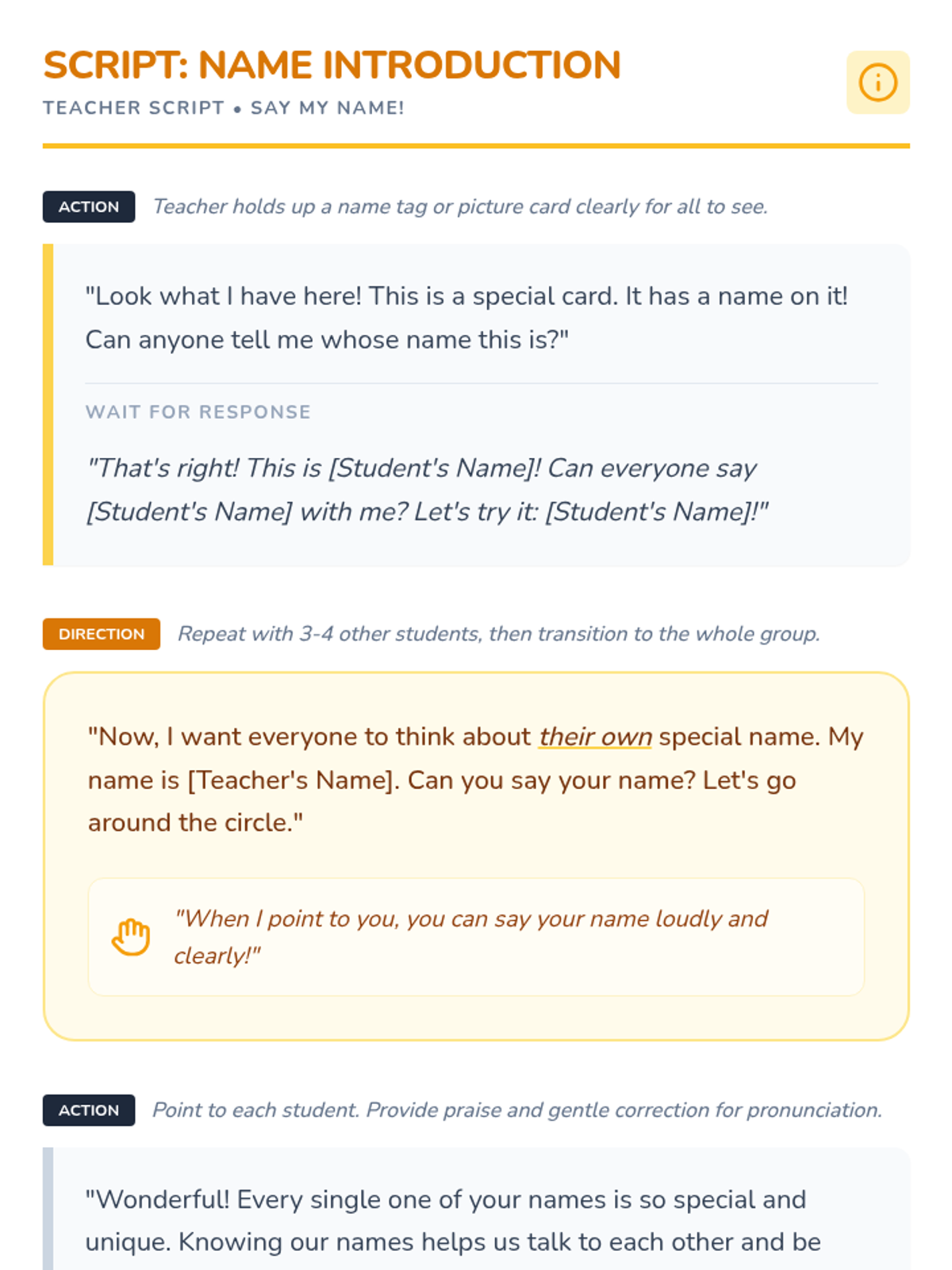 SCRIPT: NAME INTRODUCTION

TEACHER SCRIPT • SAY MY NAME!

ACTION Teacher holds up a name tag or picture card clearly for all to see.

"Look what I have here! This is a special card. It has a name on it! Can anyone tell me whose name this is?"

WAIT FOR RESPONSE

"That's right! This is [Student's Name]! Can everyone say [Student's Name] with me? Let's try it: [Student's Name]!"

DIRECTION Repeat with 3-4 other students, then transition to the whole group.

"Now, I want everyone to think about their own special name. My name is [Teacher's Name]. Can you say your name? Let's go around the circle."

"When I point to you, you can say your name loudly and clearly!"

ACTION Point to each student. Provide praise and gentle correction for pronunciation.

"Wonderful! Every single one of your names is so special and unique. Knowing our names helps us talk to each other and be